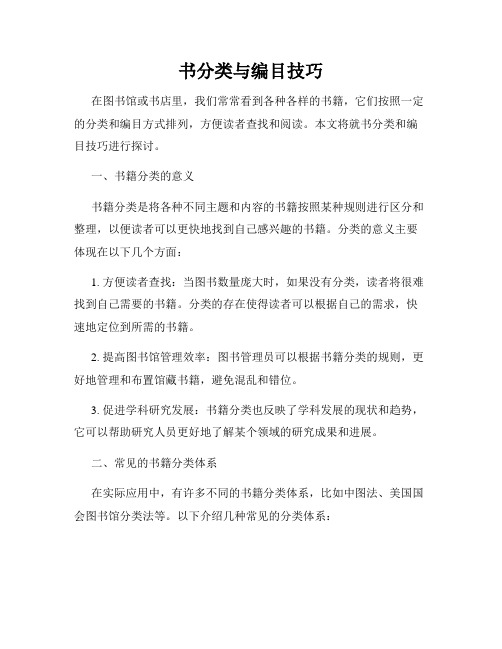 书分类与编目技巧

在图书馆或书店里，我们常常看到各种各样的书籍，它们按照一定的分类和编目方式排列，方便读者查找和阅读。本文将就书分类和编目技巧进行探讨。

一、书籍分类的意义

书籍分类是将各种不同主题和内容的书籍按照某种规则进行区分和整理，以便读者可以更快地找到自己感兴趣的书籍。分类的意义主要体现在以下几个方面：

1. 方便读者查找：当图书数量庞大时，如果没有分类，读者将很难找到自己需要的书籍。分类的存在使得读者可以根据自己的需求，快速地定位到所需的书籍。

2. 提高图书馆管理效率：图书管理员可以根据书籍分类的规则，更好地管理和布置馆藏书籍，避免混乱和错位。

3. 促进学科研究发展：书籍分类也反映了学科发展的现状和趋势，它可以帮助研究人员更好地了解某个领域的研究成果和进展。

二、常见的书籍分类体系

在实际应用中，有许多不同的书籍分类体系，比如中图法、美国国会图书馆分类法等。以下介绍几种常见的分类体系：